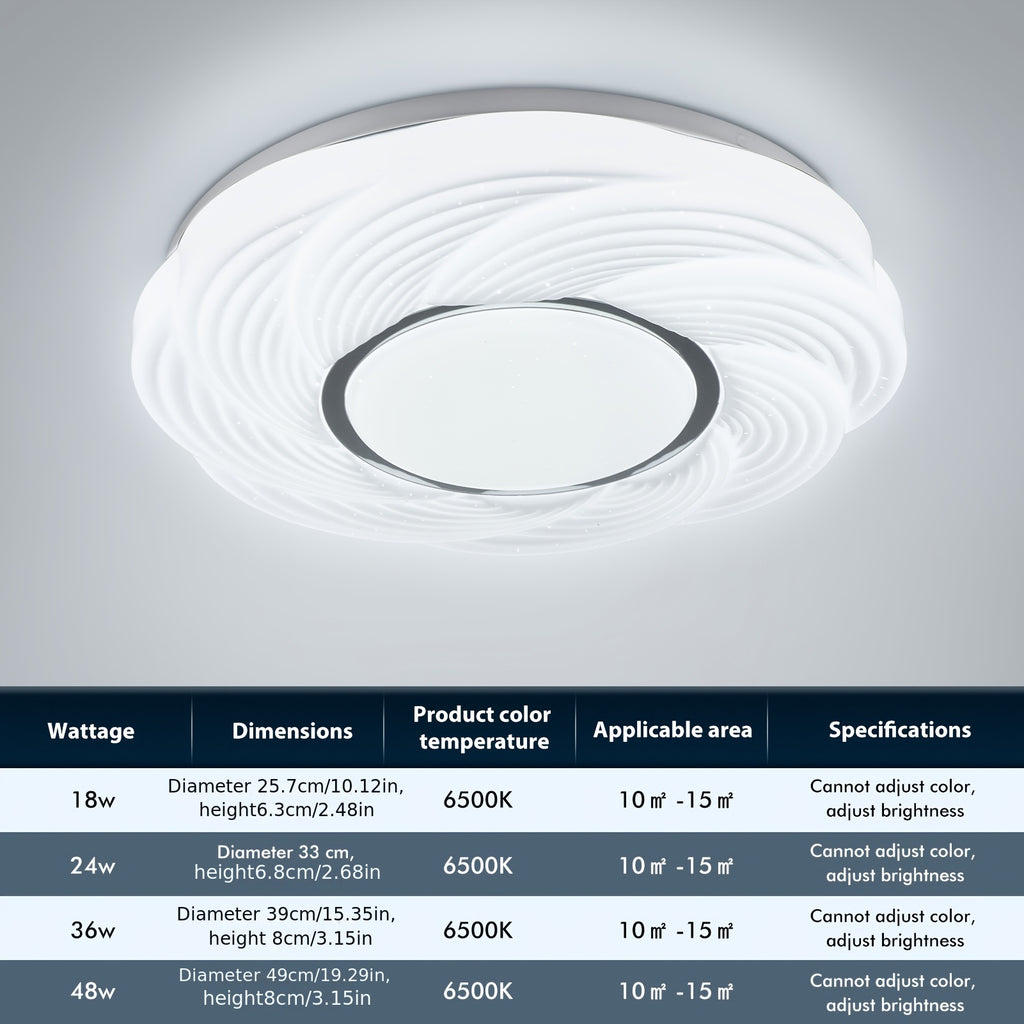 | Wattage | Dimensions | Product color temperature | Applicable area | Specifications |
|---|---|---|---|---|
| 18w | Diameter 25.7cm/10.12in, height6.3cm/2.48in | 6500K | 10㎡ -15㎡ | Cannot adjust color, adjust brightness |
| 24w | Diameter 33 cm, height6.8cm/2.68in | 6500K | 10㎡ -15㎡ | Cannot adjust color, adjust brightness |
| 36w | Diameter 39cm/15.35in, height 8cm/3.15in | 6500K | 10㎡ -15㎡ | Cannot adjust color, adjust brightness |
| 48w | Diameter 49cm/19.29in, height8cm/3.15in | 6500K | 10㎡ -15㎡ | Cannot adjust color, adjust brightness |